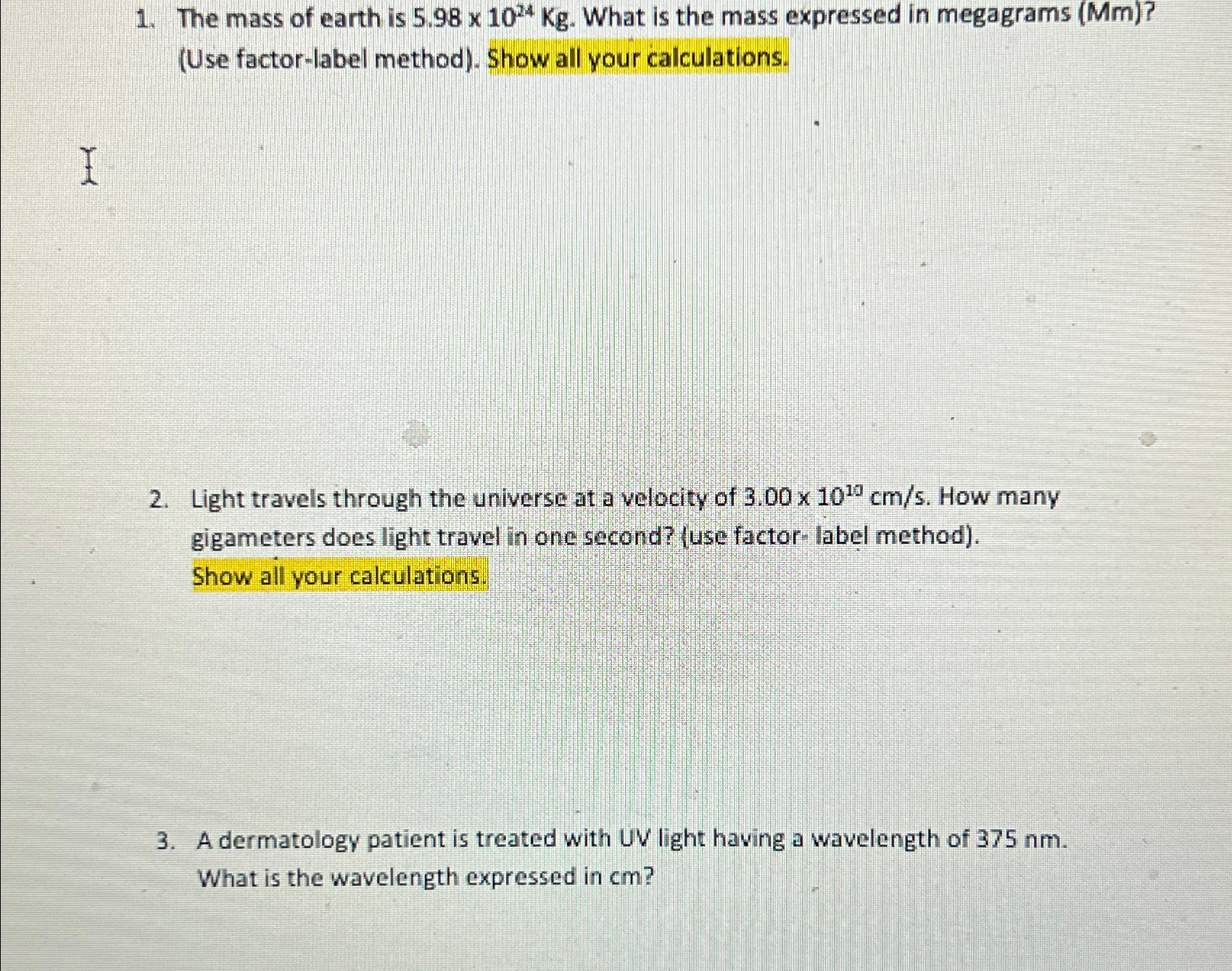 1. The mass of earth is $5.98 \times 10^{24}$ Kg. What is the mass expressed in megagrams (Mm)? (Use factor-label method). Show all your calculations.

2. Light travels through the universe at a velocity of $3.00 \times 10^{10}$ cm/s. How many gigameters does light travel in one second? (use factor- label method). Show all your calculations.

3. A dermatology patient is treated with UV light having a wavelength of 375 nm. What is the wavelength expressed in cm?